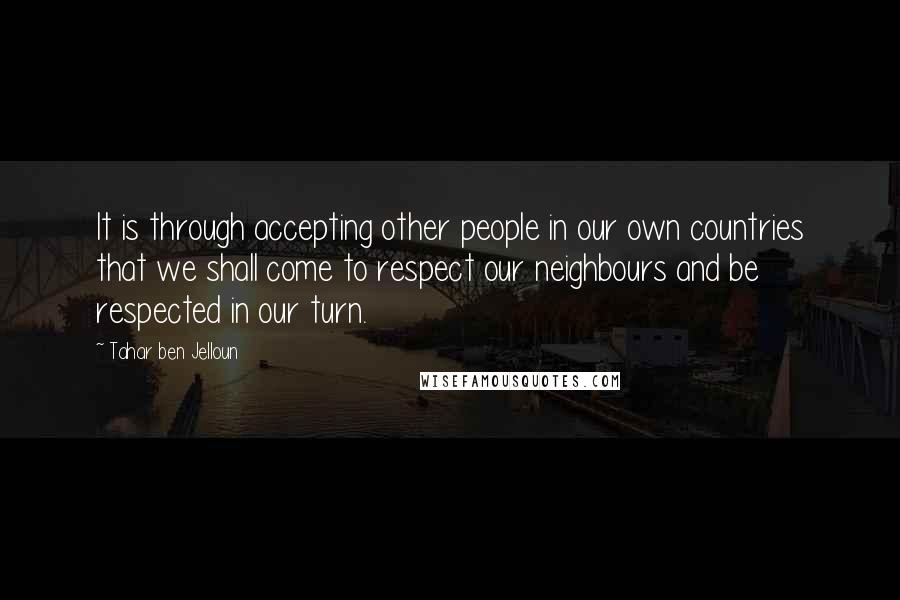 It is through accepting other people in our own countries that we shall come to respect our neighbours and be respected in our turn.

~ Tahar ben Jelloun

WISEFAMOUSQUOTES.COM